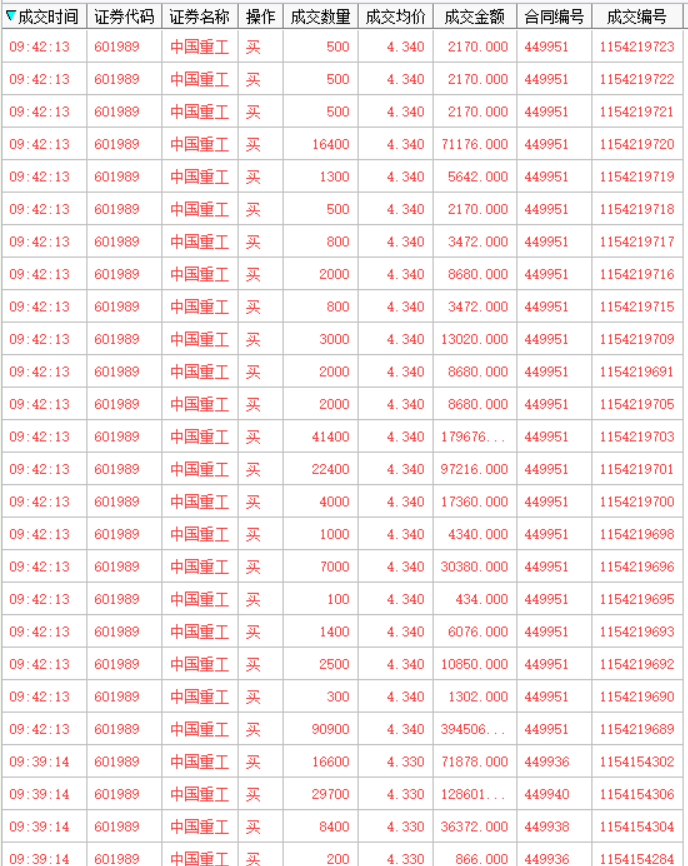 | 成交时间 | 证券代码 | 证券名称 | 操作 | 成交数量 | 成交均价 | 成交金额 | 合同编号 | 成交编号 |
|---|---|---|---|---|---|---|---|---|
| 09:42:13 | 601989 | 中国重工 | 买 | 500 | 4.340 | 2170.000 | 449951 | 1154219723 |
| 09:42:13 | 601989 | 中国重工 | 买 | 500 | 4.340 | 2170.000 | 449951 | 1154219722 |
| 09:42:13 | 601989 | 中国重工 | 买 | 500 | 4.340 | 2170.000 | 449951 | 1154219721 |
| 09:42:13 | 601989 | 中国重工 | 买 | 16400 | 4.340 | 71176.000 | 449951 | 1154219720 |
| 09:42:13 | 601989 | 中国重工 | 买 | 1300 | 4.340 | 5642.000 | 449951 | 1154219719 |
| 09:42:13 | 601989 | 中国重工 | 买 | 500 | 4.340 | 2170.000 | 449951 | 1154219718 |
| 09:42:13 | 601989 | 中国重工 | 买 | 800 | 4.340 | 3472.000 | 449951 | 1154219717 |
| 09:42:13 | 601989 | 中国重工 | 买 | 2000 | 4.340 | 8680.000 | 449951 | 1154219716 |
| 09:42:13 | 601989 | 中国重工 | 买 | 800 | 4.340 | 3472.000 | 449951 | 1154219715 |
| 09:42:13 | 601989 | 中国重工 | 买 | 3000 | 4.340 | 13020.000 | 449951 | 1154219709 |
| 09:42:13 | 601989 | 中国重工 | 买 | 2000 | 4.340 | 8680.000 | 449951 | 1154219691 |
| 09:42:13 | 601989 | 中国重工 | 买 | 2000 | 4.340 | 8680.000 | 449951 | 1154219705 |
| 09:42:13 | 601989 | 中国重工 | 买 | 41400 | 4.340 | 179676... | 449951 | 1154219703 |
| 09:42:13 | 601989 | 中国重工 | 买 | 22400 | 4.340 | 97216.000 | 449951 | 1154219701 |
| 09:42:13 | 601989 | 中国重工 | 买 | 4000 | 4.340 | 17360.000 | 449951 | 1154219700 |
| 09:42:13 | 601989 | 中国重工 | 买 | 1000 | 4.340 | 4340.000 | 449951 | 1154219698 |
| 09:42:13 | 601989 | 中国重工 | 买 | 7000 | 4.340 | 30380.000 | 449951 | 1154219696 |
| 09:42:13 | 601989 | 中国重工 | 买 | 100 | 4.340 | 434.000 | 449951 | 1154219695 |
| 09:42:13 | 601989 | 中国重工 | 买 | 1400 | 4.340 | 6076.000 | 449951 | 1154219693 |
| 09:42:13 | 601989 | 中国重工 | 买 | 2500 | 4.340 | 10850.000 | 449951 | 1154219692 |
| 09:42:13 | 601989 | 中国重工 | 买 | 300 | 4.340 | 1302.000 | 449951 | 1154219690 |
| 09:42:13 | 601989 | 中国重工 | 买 | 90900 | 4.340 | 394506... | 449951 | 1154219689 |
| 09:39:14 | 601989 | 中国重工 | 买 | 16600 | 4.330 | 71878.000 | 449936 | 1154154302 |
| 09:39:14 | 601989 | 中国重工 | 买 | 29700 | 4.330 | 128601... | 449940 | 1154154306 |
| 09:39:14 | 601989 | 中国重工 | 买 | 8400 | 4.330 | 36372.000 | 449938 | 1154154304 |
| 09:39:14 | 601989 | 中国重工 | 买 | 200 | 4.330 | 866.000 | 449936 | 1154154284 |